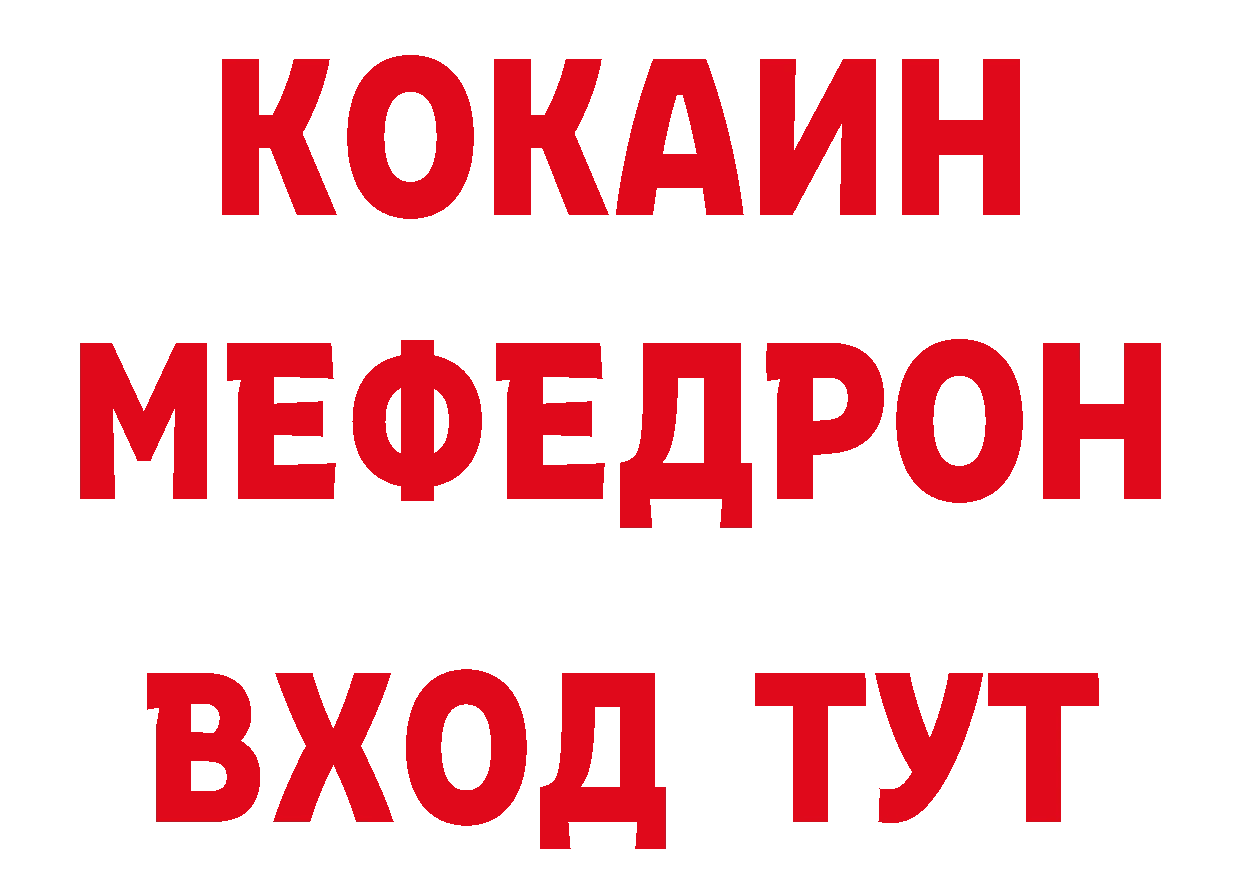 КОКАИН
МЕФЕДРОН
ВХОД ТУТ